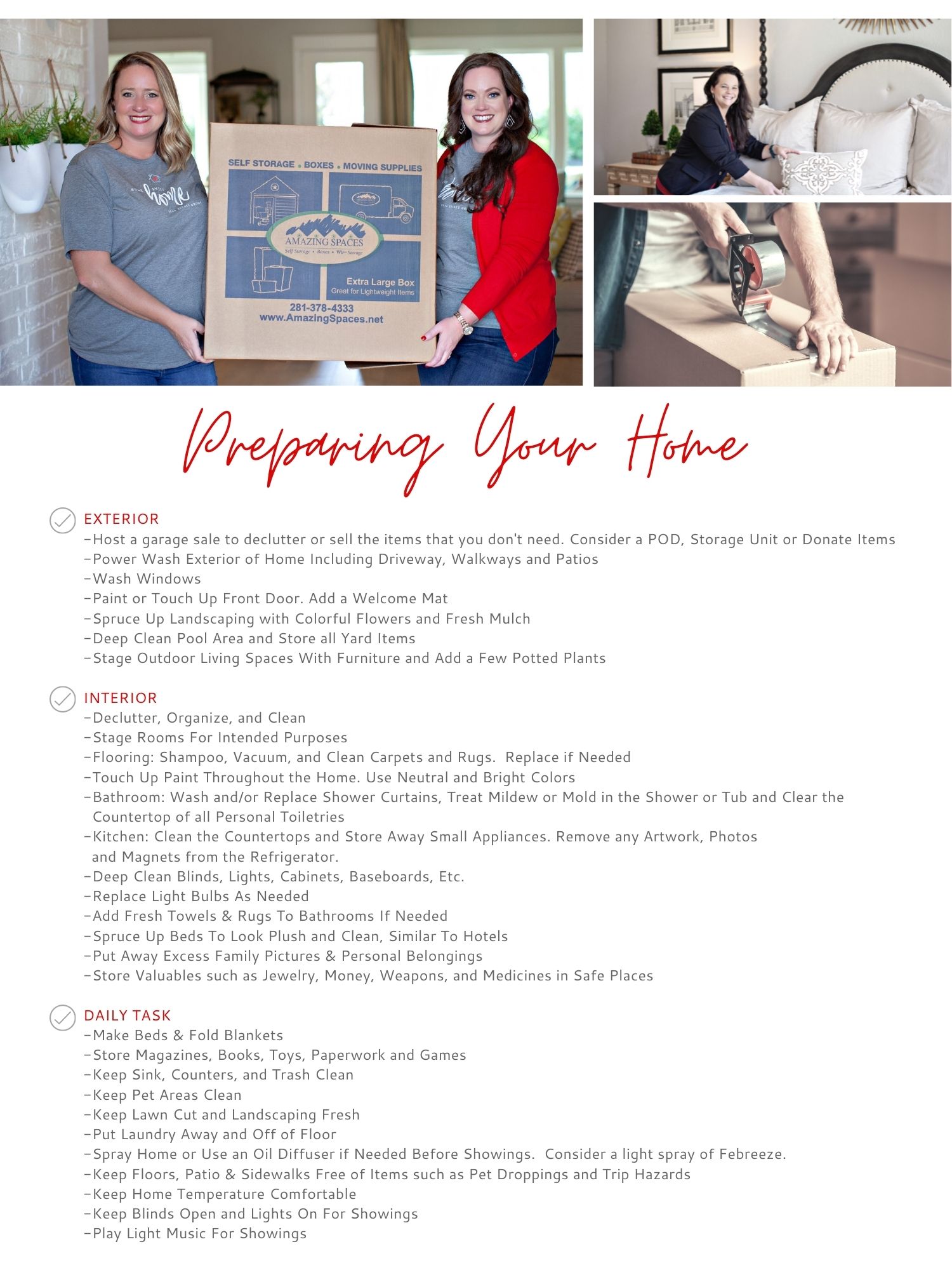 SELF STORAGE • BOXES • MOVING SUPPLIES

AMAZING SPACES
Self Storage • Boxes • Wine Storage

Extra Large Box
Great for Lightweight Items

281-378-4333
www.AmazingSpaces.net

home

Preparing Your Home

EXTERIOR
-Host a garage sale to declutter or sell the items that you don't need. Consider a POD, Storage Unit or Donate Items
-Power Wash Exterior of Home Including Driveway, Walkways and Patios
-Wash Windows
-Paint or Touch Up Front Door. Add a Welcome Mat
-Spruce Up Landscaping with Colorful Flowers and Fresh Mulch
-Deep Clean Pool Area and Store all Yard Items
-Stage Outdoor Living Spaces With Furniture and Add a Few Potted Plants

INTERIOR
-Declutter, Organize, and Clean
-Stage Rooms For Intended Purposes
-Flooring: Shampoo, Vacuum, and Clean Carpets and Rugs. Replace if Needed
-Touch Up Paint Throughout the Home. Use Neutral and Bright Colors
-Bathroom: Wash and/or Replace Shower Curtains, Treat Mildew or Mold in the Shower or Tub and Clear the Countertop of all Personal Toiletries
-Kitchen: Clean the Countertops and Store Away Small Appliances. Remove any Artwork, Photos and Magnets from the Refrigerator.
-Deep Clean Blinds, Lights, Cabinets, Baseboards, Etc.
-Replace Light Bulbs As Needed
-Add Fresh Towels & Rugs To Bathrooms If Needed
-Spruce Up Beds To Look Plush and Clean, Similar To Hotels
-Put Away Excess Family Pictures & Personal Belongings
-Store Valuables such as Jewelry, Money, Weapons, and Medicines in Safe Places

DAILY TASK
-Make Beds & Fold Blankets
-Store Magazines, Books, Toys, Paperwork and Games
-Keep Sink, Counters, and Trash Clean
-Keep Pet Areas Clean
-Keep Lawn Cut and Landscaping Fresh
-Put Laundry Away and Off of Floor
-Spray Home or Use an Oil Diffuser if Needed Before Showings. Consider a light spray of Febreeze.
-Keep Floors, Patio & Sidewalks Free of Items such as Pet Droppings and Trip Hazards
-Keep Home Temperature Comfortable
-Keep Blinds Open and Lights On For Showings
-Play Light Music For Showings